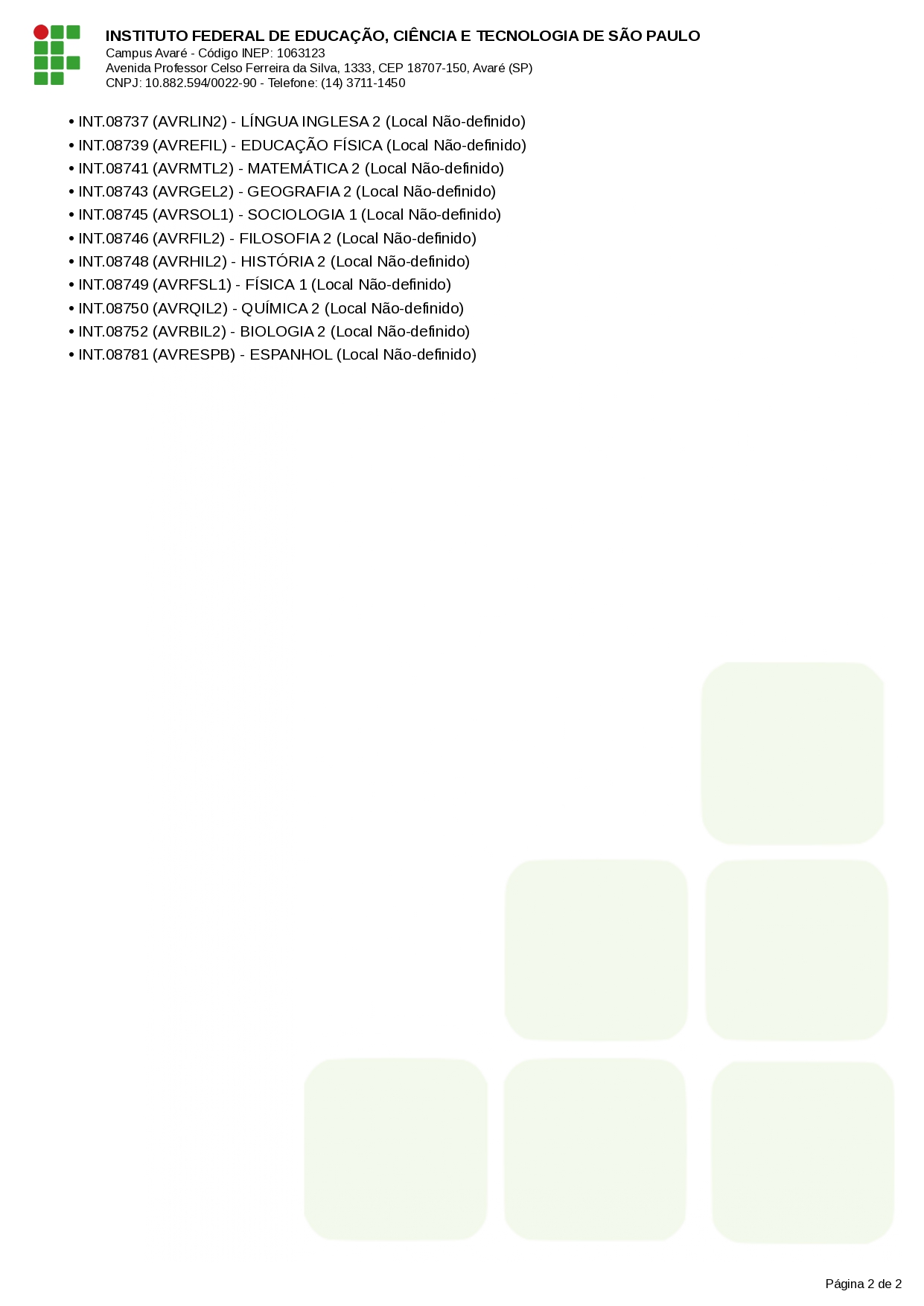 INSTITUTO FEDERAL DE EDUCAÇÃO, CIÊNCIA E TECNOLOGIA DE SÃO PAULO
Campus Avaré - Código INEP: 1063123
Avenida Professor Celso Ferreira da Silva, 1333, CEP 18707-150, Avaré (SP)
CNPJ: 10.882.594/0022-90 - Telefone: (14) 3711-1450

• INT.08737 (AVRLIN2) - LÍNGUA INGLESA 2 (Local Não-definido)
• INT.08739 (AVREFIL) - EDUCAÇÃO FÍSICA (Local Não-definido)
• INT.08741 (AVRMTL2) - MATEMÁTICA 2 (Local Não-definido)
• INT.08743 (AVRGEL2) - GEOGRAFIA 2 (Local Não-definido)
• INT.08745 (AVRSOL1) - SOCIOLOGIA 1 (Local Não-definido)
• INT.08746 (AVRFIL2) - FILOSOFIA 2 (Local Não-definido)
• INT.08748 (AVRHIL2) - HISTÓRIA 2 (Local Não-definido)
• INT.08749 (AVRFSL1) - FÍSICA 1 (Local Não-definido)
• INT.08750 (AVRQIL2) - QUÍMICA 2 (Local Não-definido)
• INT.08752 (AVRBIL2) - BIOLOGIA 2 (Local Não-definido)
• INT.08781 (AVRESPB) - ESPANHOL (Local Não-definido)

Página 2 de 2